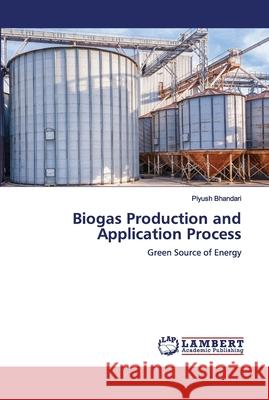 Piyush Bhandari

Biogas Production and Application Process

Green Source of Energy

LAP LAMBERT Academic Publishing

Kraina Książek